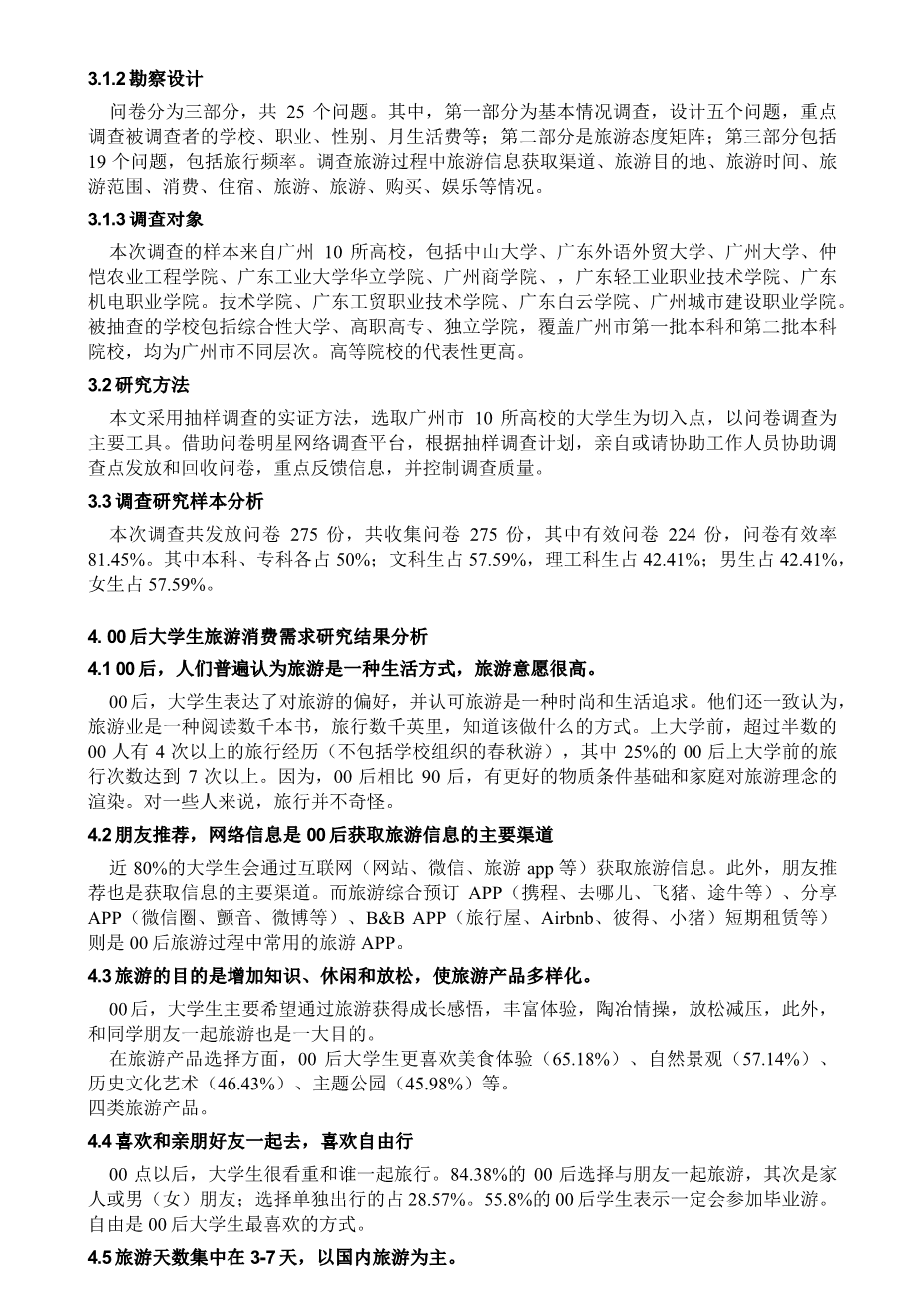 3.1.2 勘察设计

问卷分为三部分，共 25 个问题。其中，第一部分为基本情况调查，设计五个问题，重点调查被调查者的学校、职业、性别、月生活费等；第二部分是旅游态度矩阵；第三部分包括 19 个问题，包括旅行频率。调查旅游过程中旅游信息获取渠道、旅游目的地、旅游时间、旅游范围、消费、住宿、旅游、旅游、购买、娱乐等情况。

3.1.3 调查对象

本次调查的样本来自广州 10 所高校，包括中山大学、广东外语外贸大学、广州大学、仲恺农业工程学院、广东工业大学华立学院、广州商学院、，广东轻工业职业技术学院、广东机电职业学院。技术学院、广东工贸职业技术学院、广东白云学院、广州城市建设职业学院。被抽查的学校包括综合性大学、高职高专、独立学院，覆盖广州市第一批本科和第二批本科院校，均为广州市不同层次。高等院校的代表性更高。

3.2 研究方法

本文采用抽样调查的实证方法，选取广州市 10 所高校的大学生为切入点，以问卷调查为主要工具。借助问卷明星网络调查平台，根据抽样调查计划，亲自或请协助工作人员协助调查点发放和回收问卷，重点反馈信息，并控制调查质量。

3.3 调查研究样本分析

本次调查共发放问卷 275 份，共收集问卷 275 份，其中有效问卷 224 份，问卷有效率 81.45%。其中本科、专科各占 50%；文科生占 57.59%，理工科生占 42.41%；男生占 42.41%，女生占 57.59%。

4. 00 后大学生旅游消费需求研究结果分析

4.1 00 后，人们普遍认为旅游是一种生活方式，旅游意愿很高。

00 后，大学生表达了对旅游的偏好，并认可旅游是一种时尚和生活追求。他们还一致认为，旅游业是一种阅读数千本书，旅行数千英里，知道该做什么的方式。上大学前，超过半数的 00 人有 4 次以上的旅行经历（不包括学校组织的春秋游），其中 25%的 00 后上大学前的旅行次数达到 7 次以上。因为，00 后相比 90 后，有更好的物质条件基础和家庭对旅游理念的渲染。对一些人来说，旅行并不奇怪。

4.2 朋友推荐，网络信息是 00 后获取旅游信息的主要渠道

近 80%的大学生会通过互联网（网站、微信、旅游 app 等）获取旅游信息。此外，朋友推荐也是获取信息的主要渠道。而旅游综合预订 APP（携程、去哪儿、飞猪、途牛等）、分享 APP（微信圈、颤音、微博等）、B&B APP（旅行屋、Airbnb、彼得、小猪）短期租赁等）则是 00 后旅游过程中常用的旅游 APP。

4.3 旅游的目的是增加知识、休闲和放松，使旅游产品多样化。

00 后，大学生主要希望通过旅游获得成长感悟，丰富体验，陶冶情操，放松减压，此外，和同学朋友一起旅游也是一大目的。

在旅游产品选择方面，00 后大学生更喜欢美食体验（65.18%）、自然景观（57.14%）、历史文化艺术（46.43%）、主题公园（45.98%）等。
四类旅游产品。

4.4 喜欢和亲朋好友一起去，喜欢自由行

00 点以后，大学生很看重和谁一起旅行。84.38%的 00 后选择与朋友一起旅游，其次是家人或男（女）朋友；选择单独出行的占 28.57%。55.8%的 00 后学生表示一定会参加毕业游。自由是 00 后大学生最喜欢的方式。

4.5 旅游天数集中在 3-7 天，以国内旅游为主。